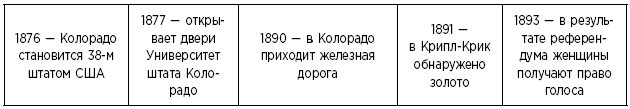 | 1876 — Колорадо становится 38-м штатом США | 1877 — открывает двери Университет штата Колорадо | 1890 — в Колорадо приходит железная дорога | 1891 — в Крипл-Крик обнаружено золото | 1893 — в результате референдума женщины получают право голоса |
|---|---|---|---|---|